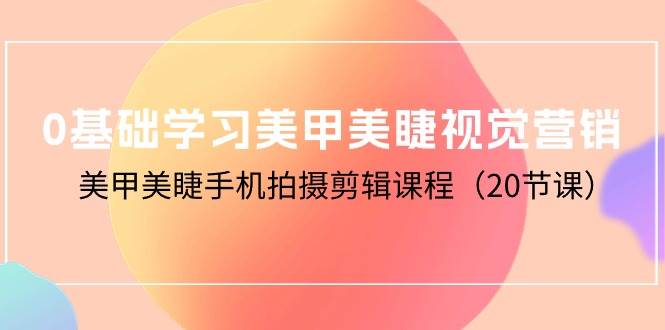 0基础学习美甲美睫视觉营销

美甲美睫手机拍摄剪辑课程（20节课）